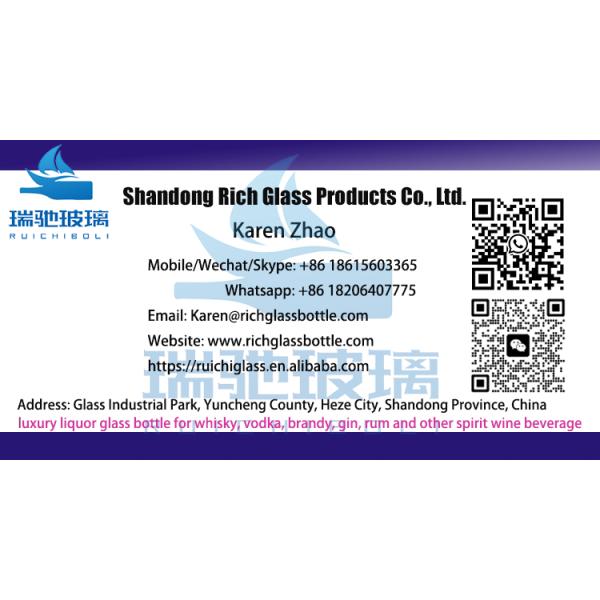 瑞驰玻璃
RUICHIBOLI

Shandong Rich Glass Products Co., Ltd.

Karen Zhao

Mobile/Wechat/Skype: +86 18615603365

Whatsapp: +86 18206407775

Email: Karen@richglassbottle.com

Website: www.richglassbottle.com

https://ruichiglass.en.alibaba.com

瑞驰玻璃

Address: Glass Industrial Park, Yuncheng County, Heze City, Shandong Province, China

luxury liquor glass bottle for whisky, vodka, brandy, gin, rum and other spirit wine beverage